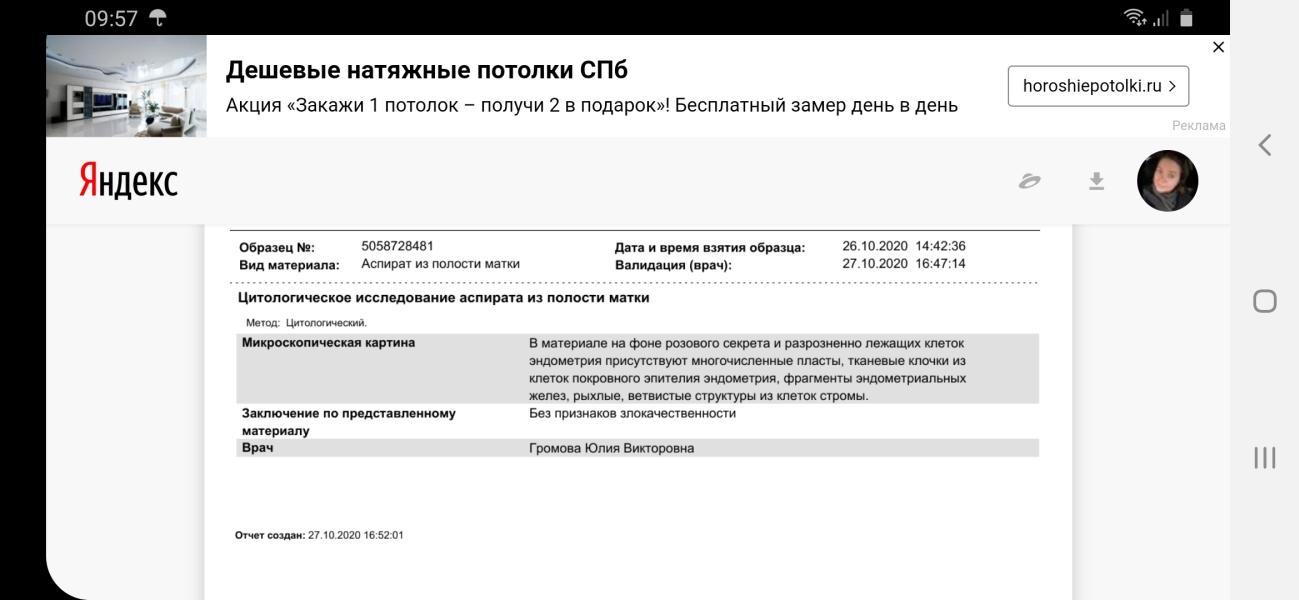 09:57

Дешевые натяжные потолки СПб
Акция «Закажи 1 потолок – получи 2 в подарок»! Бесплатный замер день в день
horoshiepotolki.ru >
Реклама

Яндекс

Образец №: 5058728481
Вид материала: Аспират из полости матки
Дата и время взятия образца: 26.10.2020 14:42:36
Валидация (врач): 27.10.2020 16:47:14

Цитологическое исследование аспирата из полости матки

Метод: Цитологический.

| | |
|---|---|
| Микроскопическая картина | В материале на фоне розового секрета и разрозненно лежащих клеток эндометрия присутствуют многочисленные пласты, тканевые клочки из клеток покровного эпителия эндометрия, фрагменты эндометриальных желез, рыхлые, ветвистые структуры из клеток стромы. |
| Заключение по представленному материалу | Без признаков злокачественности |
| Врач | Громова Юлия Викторовна |

Отчет создан: 27.10.2020 16:52:01